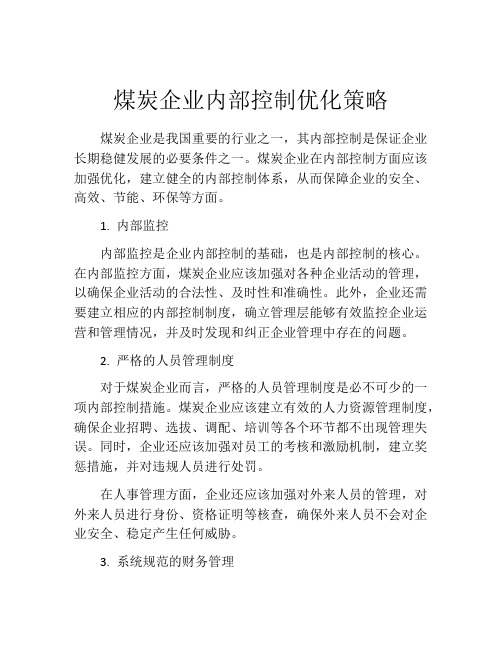 煤炭企业内部控制优化策略

煤炭企业是我国重要的行业之一，其内部控制是保证企业长期稳健发展的必要条件之一。煤炭企业在内部控制方面应该加强优化，建立健全的内部控制体系，从而保障企业的安全、高效、节能、环保等方面。

1. 内部监控

内部监控是企业内部控制的基础，也是内部控制的核心。在内部监控方面，煤炭企业应该加强对各种企业活动的管理，以确保企业活动的合法性、及时性和准确性。此外，企业还需要建立相应的内部控制制度，确立管理层能够有效监控企业运营和管理情况，并及时发现和纠正企业管理中存在的问题。

2. 严格的人员管理制度

对于煤炭企业而言，严格的人员管理制度是必不可少的一项内部控制措施。煤炭企业应该建立有效的人力资源管理制度，确保企业招聘、选拔、调配、培训等各个环节都不出现管理失误。同时，企业还应该加强对员工的考核和激励机制，建立奖惩措施，并对违规人员进行处罚。

在人事管理方面，企业还应该加强对外来人员的管理，对外来人员进行身份、资格证明等核查，确保外来人员不会对企业安全、稳定产生任何威胁。

3. 系统规范的财务管理